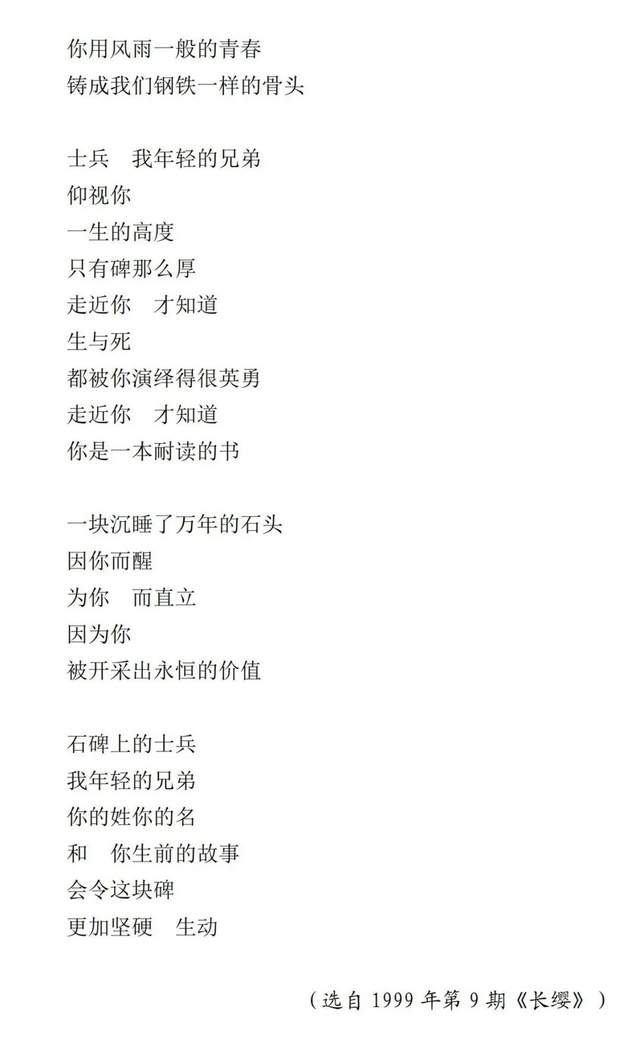 你用风雨一般的青春
铸成我们钢铁一样的骨头

士兵 我年轻的兄弟
仰视你
一生的高度
只有碑那么厚
走近你 才知道
生与死
都被你演绎得很英勇
走近你 才知道
你是一本耐读的书

一块沉睡了万年的石头
因你而醒
为你 而直立
因为你
被开采出永恒的价值

石碑上的士兵
我年轻的兄弟
你的姓你的名
和 你生前的故事
会令这块碑
更加坚硬 生动

（选自1999年第9期《长缨》）